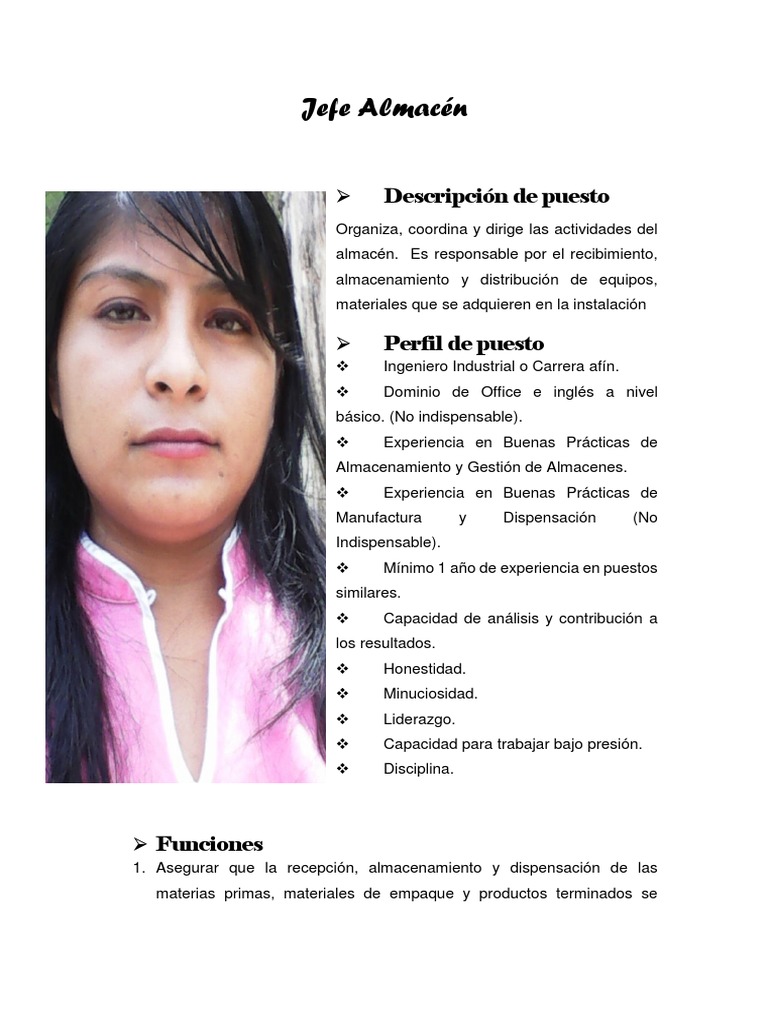 Jefe Almacén

➢ Descripción de puesto

Organiza, coordina y dirige las actividades del almacén. Es responsable por el recibimiento, almacenamiento y distribución de equipos, materiales que se adquieren en la instalación

➢ Perfil de puesto

❖ Ingeniero Industrial o Carrera afín.

❖ Dominio de Office e inglés a nivel básico. (No indispensable).

❖ Experiencia en Buenas Prácticas de Almacenamiento y Gestión de Almacenes.

❖ Experiencia en Buenas Prácticas de Manufactura y Dispensación (No Indispensable).

❖ Mínimo 1 año de experiencia en puestos similares.

❖ Capacidad de análisis y contribución a los resultados.

❖ Honestidad.

❖ Minuciosidad.

❖ Liderazgo.

❖ Capacidad para trabajar bajo presión.

❖ Disciplina.

➢ Funciones

1. Asegurar que la recepción, almacenamiento y dispensación de las materias primas, materiales de empaque y productos terminados se